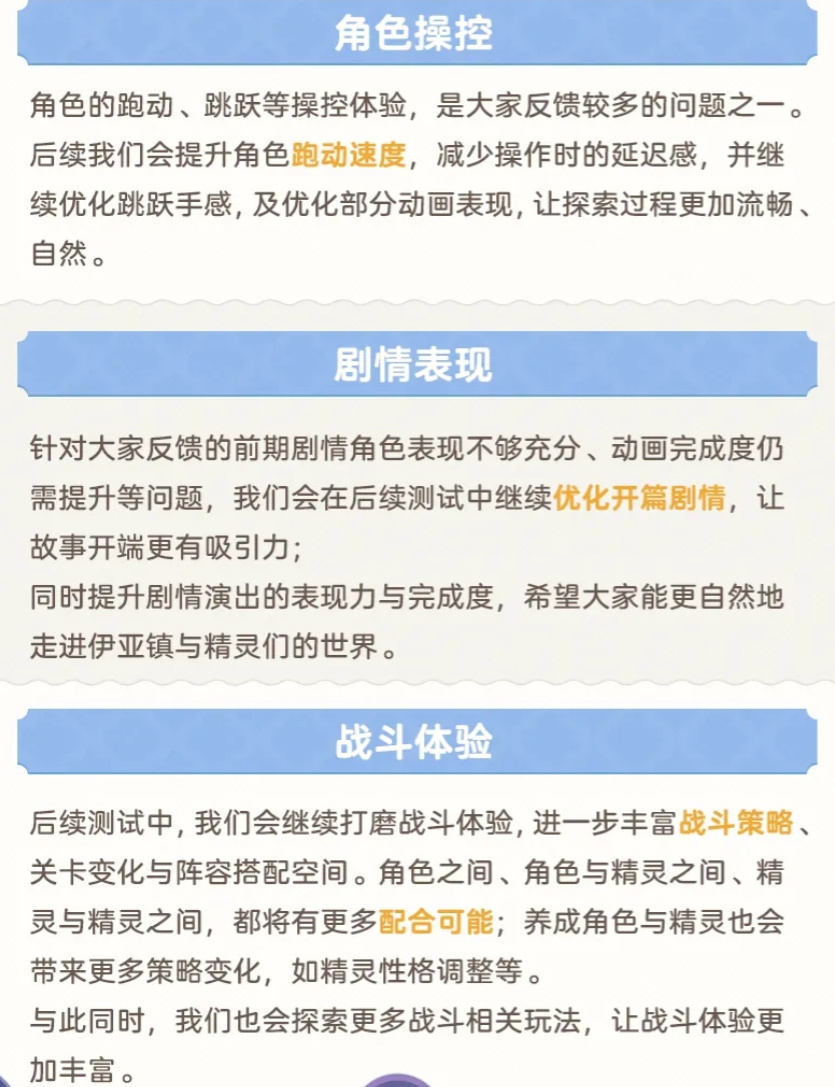 角色操控

角色的跑动、跳跃等操控体验，是大家反馈较多的问题之一。后续我们会提升角色跑动速度，减少操作时的延迟感，并继续优化跳跃手感，及优化部分动画表现，让探索过程更加流畅、自然。

剧情表现

针对大家反馈的前期剧情角色表现不够充分、动画完成度仍需提升等问题，我们会在后续测试中继续优化开篇剧情，让故事开端更有吸引力；
同时提升剧情演出的表现力与完成度，希望大家能更自然地走进伊亚镇与精灵们的世界。

战斗体验

后续测试中，我们会继续打磨战斗体验，进一步丰富战斗策略、关卡变化与阵容搭配空间。角色之间、角色与精灵之间、精灵与精灵之间，都将有更多配合可能；养成角色与精灵也会带来更多策略变化，如精灵性格调整等。
与此同时，我们也会探索更多战斗相关玩法，让战斗体验更加丰富。